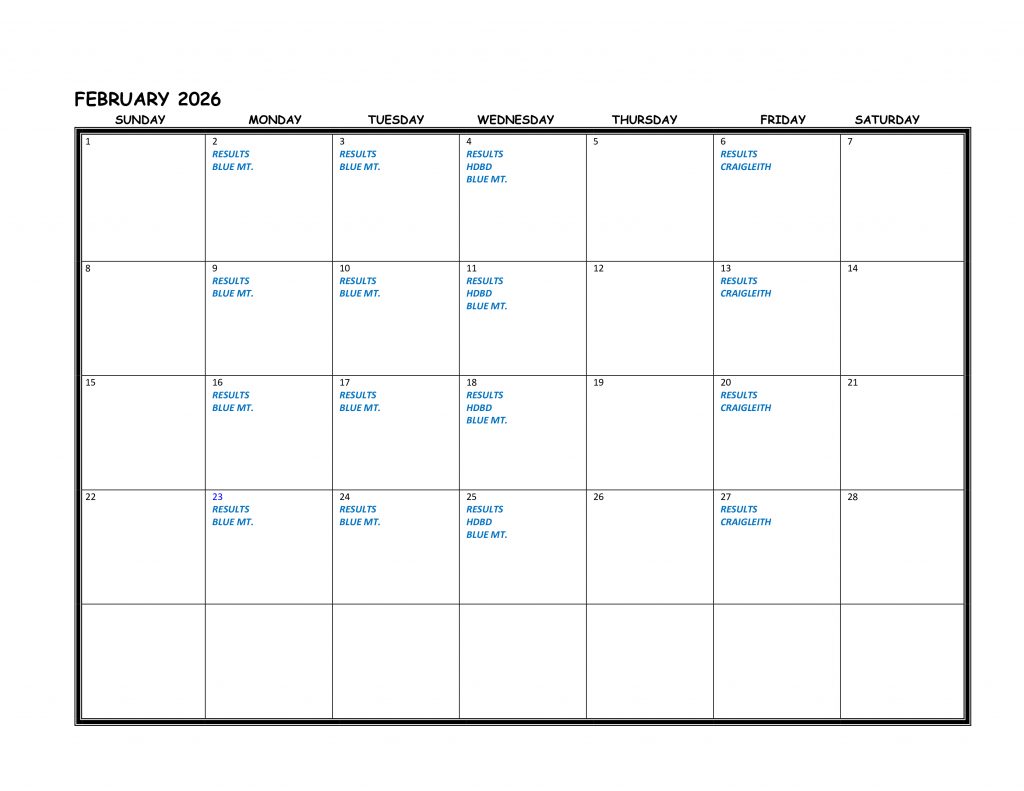 FEBRUARY 2026

| SUNDAY | MONDAY | TUESDAY | WEDNESDAY | THURSDAY | FRIDAY | SATURDAY |
|---|---|---|---|---|---|---|
| 1 | 2 RESULTS BLUE MT. | 3 RESULTS BLUE MT. | 4 RESULTS HDBD BLUE MT. | 5 | 6 RESULTS CRAIGLEITH | 7 |
| 8 | 9 RESULTS BLUE MT. | 10 RESULTS BLUE MT. | 11 RESULTS HDBD BLUE MT. | 12 | 13 RESULTS CRAIGLEITH | 14 |
| 15 | 16 RESULTS BLUE MT. | 17 RESULTS BLUE MT. | 18 RESULTS HDBD BLUE MT. | 19 | 20 RESULTS CRAIGLEITH | 21 |
| 22 | 23 RESULTS BLUE MT. | 24 RESULTS BLUE MT. | 25 RESULTS HDBD BLUE MT. | 26 | 27 RESULTS CRAIGLEITH | 28 |
| | | | | | | |